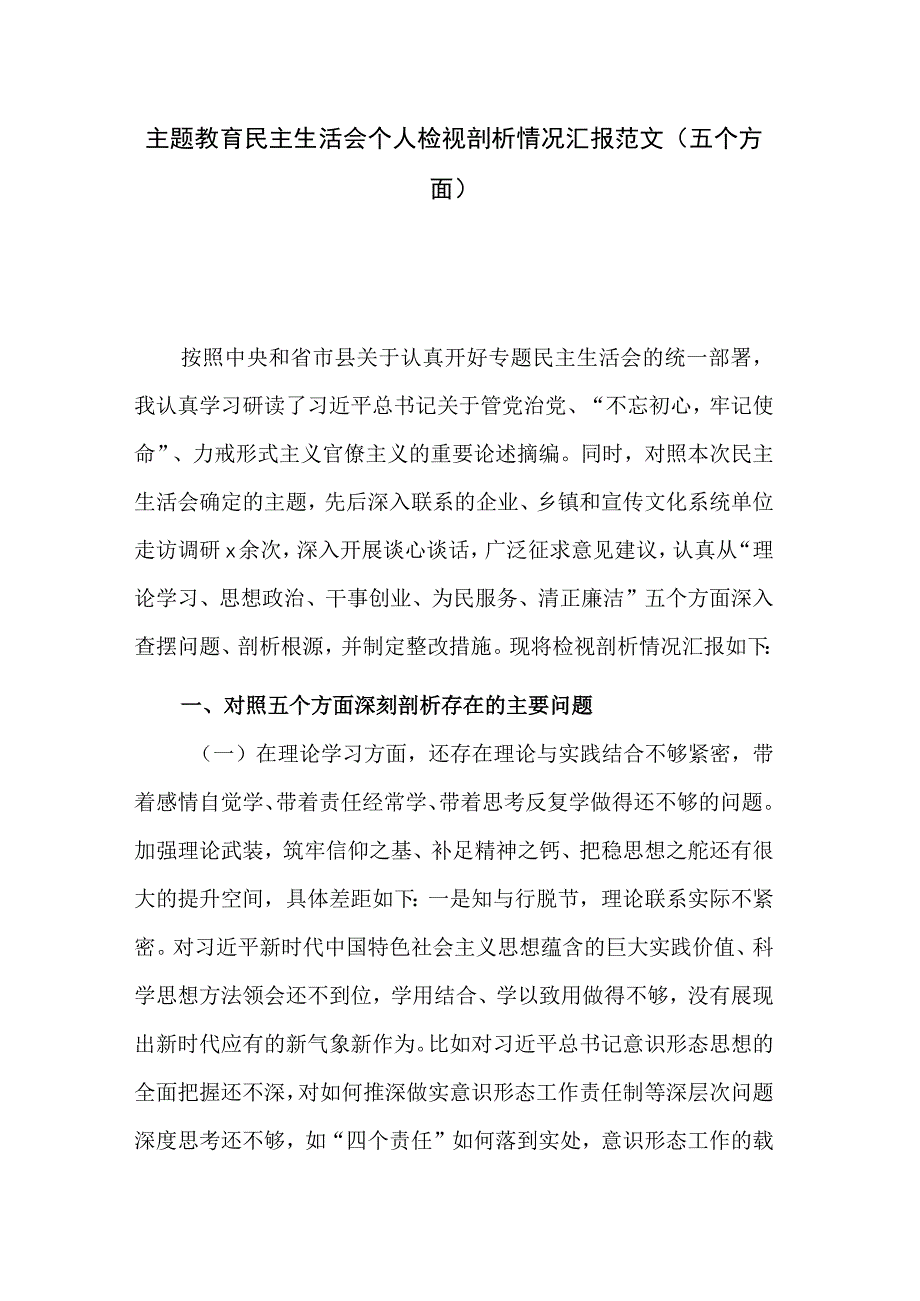 主题教育民主生活会个人检视剖析情况汇报范文（五个方面）

按照中央和省市县关于认真开好专题民主生活会的统一部署，我认真学习研读了习近平总书记关于管党治党、“不忘初心，牢记使命”、力戒形式主义官僚主义的重要论述摘编。同时，对照本次民主生活会确定的主题，先后深入联系的企业、乡镇和宣传文化系统单位走访调研x余次，深入开展谈心谈话，广泛征求意见建议，认真从“理论学习、思想政治、干事创业、为民服务、清正廉洁”五个方面深入查摆问题、剖析根源，并制定整改措施。现将检视剖析情况汇报如下:

一、对照五个方面深刻剖析存在的主要问题

（一）在理论学习方面，还存在理论与实践结合不够紧密，带着感情自觉学、带着责任经常学、带着思考反复学做得还不够的问题。加强理论武装，筑牢信仰之基、补足精神之钙、把稳思想之舵还有很大的提升空间，具体差距如下:一是知与行脱节，理论联系实际不紧密。对习近平新时代中国特色社会主义思想蕴含的巨大实践价值、科学思想方法领会还不到位，学用结合、学以致用做得不够，没有展现出新时代应有的新气象新作为。比如对习近平总书记意识形态思想的全面把握还不深，对如何推深做实意识形态工作责任制等深层次问题深度思考还不够，如“四个责任”如何落到实处，意识形态工作的载